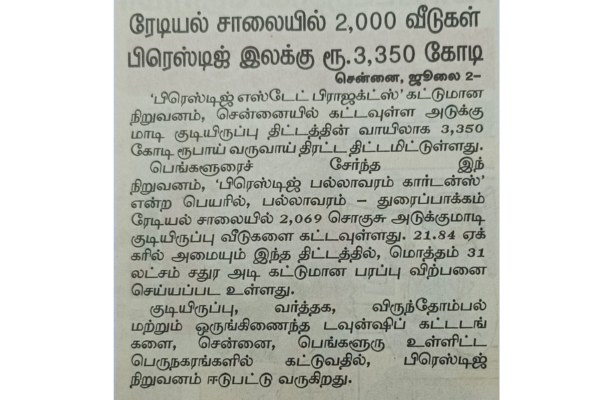 ரேடியல் சாலையில் 2,000 வீடுகள்
பிரெஸ்டிஜ் இலக்கு ரூ.3,350 கோடி

சென்னை, ஜூலை 2–

'பிரெஸ்டிஜ் எஸ்டேட் பிராஜக்ட்ஸ்' கட்டுமான நிறுவனம், சென்னையில் கட்டவுள்ள அடுக்கு மாடி குடியிருப்பு திட்டத்தின் வாயிலாக 3,350 கோடி ரூபாய் வருவாய் திரட்ட திட்டமிட்டுள்ளது.

பெங்களூரைச் சேர்ந்த இந் நிறுவனம், 'பிரெஸ்டிஜ் பல்லாவரம் கார்டன்ஸ்' என்ற பெயரில், பல்லாவரம் – துரைப்பாக்கம் ரேடியல் சாலையில் 2,069 சொகுசு அடுக்குமாடி குடியிருப்பு வீடுகளை கட்டவுள்ளது. 21.84 ஏக்கரில் அமையும் இந்த திட்டத்தில், மொத்தம் 31 லட்சம் சதுர அடி கட்டுமான பரப்பு விற்பனை செய்யப்பட உள்ளது.

குடியிருப்பு, வர்த்தக, விருந்தோம்பல் மற்றும் ஒருங்கிணைந்த டவுன்ஷிப் கட்டடங்களை, சென்னை, பெங்களூரு உள்ளிட்ட பெருநகரங்களில் கட்டுவதில், பிரெஸ்டிஜ் நிறுவனம் ஈடுபட்டு வருகிறது.